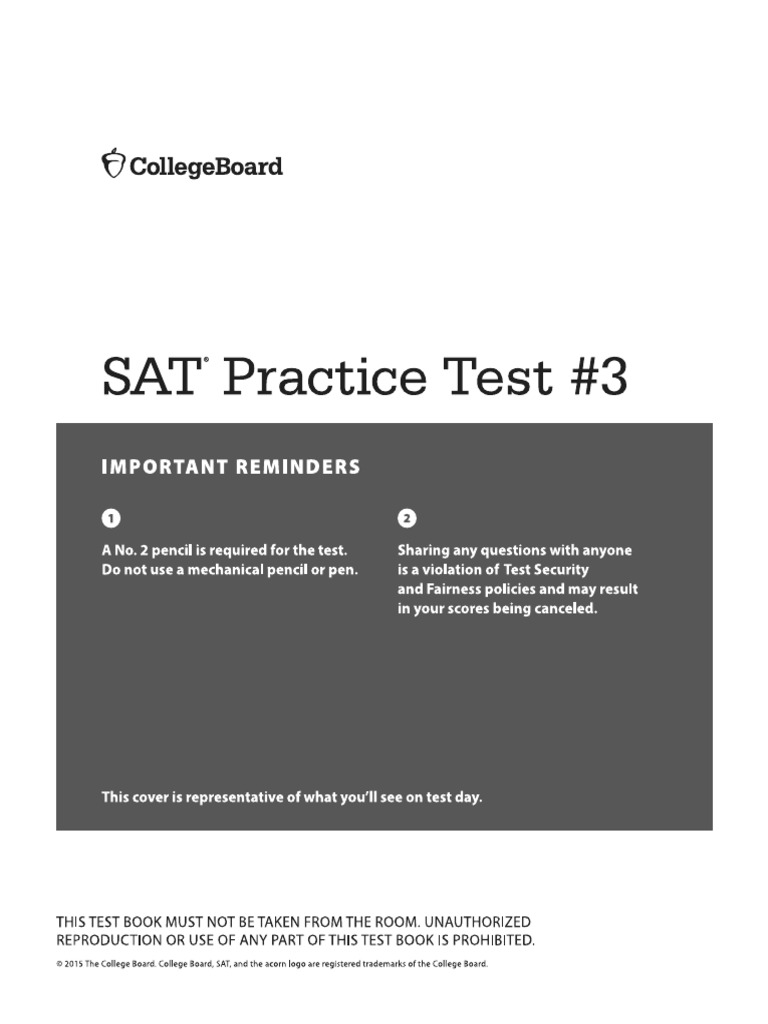 CollegeBoard

SAT® Practice Test #3

IMPORTANT REMINDERS

1
A No. 2 pencil is required for the test. Do not use a mechanical pencil or pen.

2
Sharing any questions with anyone is a violation of Test Security and Fairness policies and may result in your scores being canceled.

This cover is representative of what you'll see on test day.

THIS TEST BOOK MUST NOT BE TAKEN FROM THE ROOM. UNAUTHORIZED REPRODUCTION OR USE OF ANY PART OF THIS TEST BOOK IS PROHIBITED.

© 2015 The College Board. College Board, SAT, and the acorn logo are registered trademarks of the College Board.